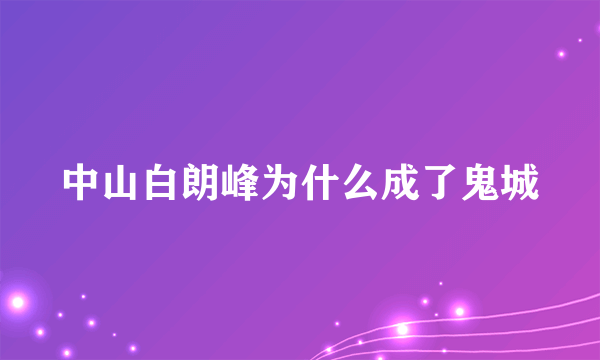 中山白朗峰为什么成了鬼城